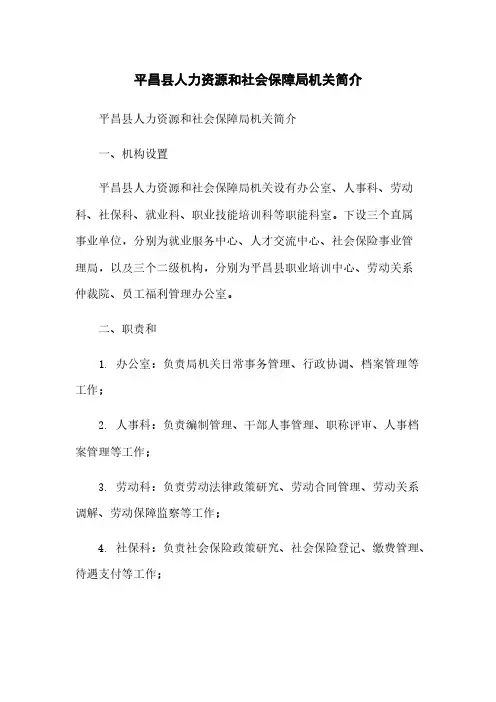 平昌县人力资源和社会保障局机关简介

平昌县人力资源和社会保障局机关简介

一、机构设置

平昌县人力资源和社会保障局机关设有办公室、人事科、劳动科、社保科、就业科、职业技能培训科等职能科室。下设三个直属事业单位，分别为就业服务中心、人才交流中心、社会保险事业管理局，以及三个二级机构，分别为平昌县职业培训中心、劳动关系仲裁院、员工福利管理办公室。

二、职责和

1. 办公室：负责局机关日常事务管理、行政协调、档案管理等工作；

2. 人事科：负责编制管理、干部人事管理、职称评审、人事档案管理等工作；

3. 劳动科：负责劳动法律政策研究、劳动合同管理、劳动关系调解、劳动保障监察等工作；

4. 社保科：负责社会保险政策研究、社会保险登记、缴费管理、待遇支付等工作；